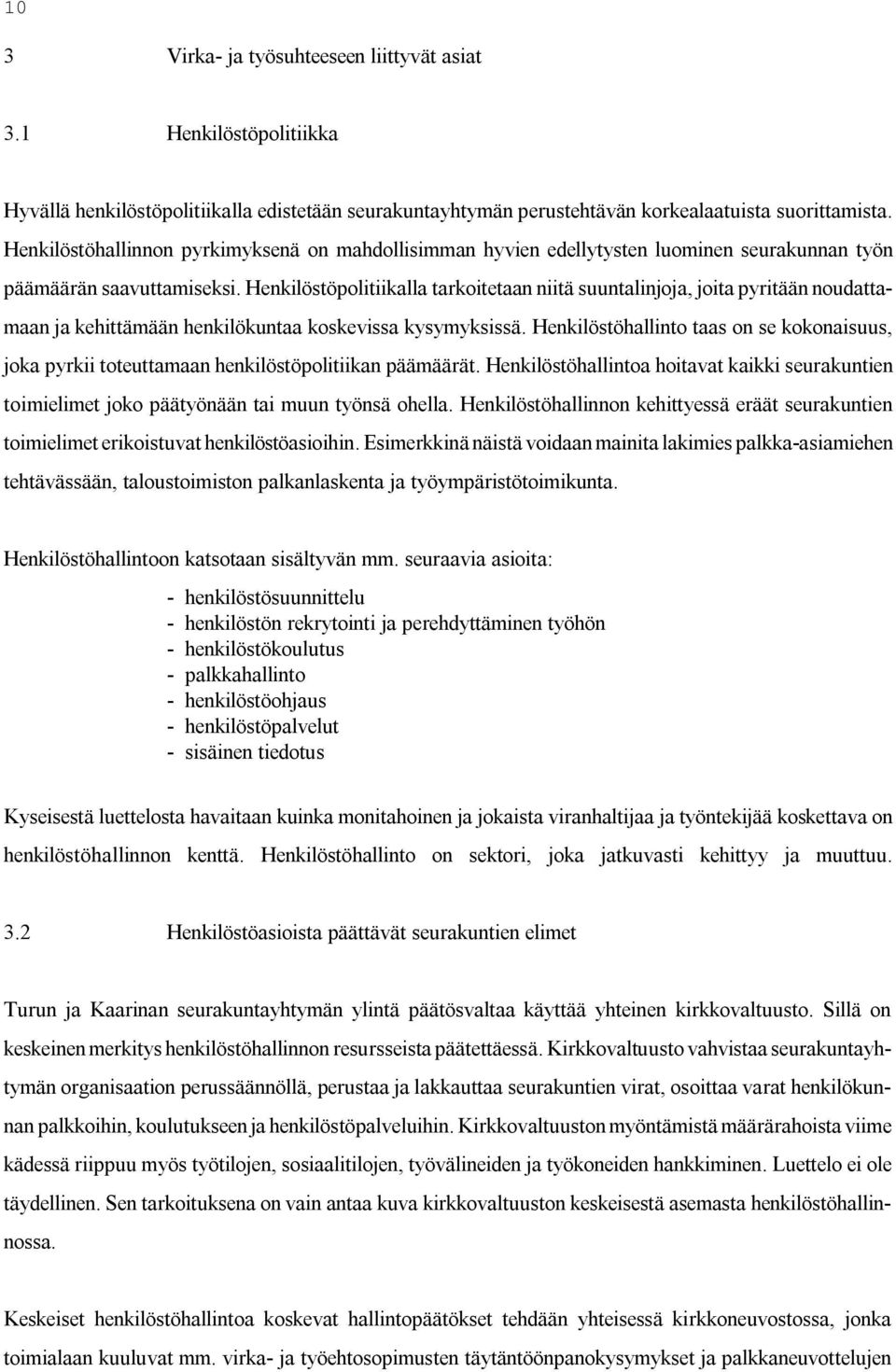 10

3 Virka- ja työsuhteeseen liittyvät asiat

3.1 Henkilöstöpolitiikka

Hyvällä henkilöstöpolitiikalla edistetään seurakuntayhtymän perustehtävän korkealaatuista suorittamista. Henkilöstöhallinnon pyrkimyksenä on mahdollisimman hyvien edellytysten luominen seurakunnan työn päämäärän saavuttamiseksi. Henkilöstöpolitiikalla tarkoitetaan niitä suuntalinjoja, joita pyritään noudattamaan ja kehittämään henkilökuntaa koskevissa kysymyksissä. Henkilöstöhallinto taas on se kokonaisuus, joka pyrkii toteuttamaan henkilöstöpolitiikan päämäärät. Henkilöstöhallintoa hoitavat kaikki seurakuntien toimielimet joko päätyönään tai muun työnsä ohella. Henkilöstöhallinnon kehittyessä eräät seurakuntien toimielimet erikoistuvat henkilöstöasioihin. Esimerkkinä näistä voidaan mainita lakimies palkka-asiamiehen tehtävässään, taloustoimiston palkanlaskenta ja työympäristötoimikunta.

Henkilöstöhallintoon katsotaan sisältyvän mm. seuraavia asioita:

- henkilöstösuunnittelu
- henkilöstön rekrytointi ja perehdyttäminen työhön
- henkilöstökoulutus
- palkkahallinto
- henkilöstöohjaus
- henkilöstöpalvelut
- sisäinen tiedotus

Kyseisestä luettelosta havaitaan kuinka monitahoinen ja jokaista viranhaltijaa ja työntekijää koskettava on henkilöstöhallinnon kenttä. Henkilöstöhallinto on sektori, joka jatkuvasti kehittyy ja muuttuu.

3.2 Henkilöstöasioista päättävät seurakuntien elimet

Turun ja Kaarinan seurakuntayhtymän ylintä päätösvaltaa käyttää yhteinen kirkkovaltuusto. Sillä on keskeinen merkitys henkilöstöhallinnon resursseista päätettäessä. Kirkkovaltuusto vahvistaa seurakuntayhtymän organisaation perussäännöllä, perustaa ja lakkauttaa seurakuntien virat, osoittaa varat henkilökunnan palkkoihin, koulutukseen ja henkilöstöpalveluihin. Kirkkovaltuuston myöntämistä määrärahoista viime kädessä riippuu myös työtilojen, sosiaalitilojen, työvälineiden ja työkoneiden hankkiminen. Luettelo ei ole täydellinen. Sen tarkoituksena on vain antaa kuva kirkkovaltuuston keskeisestä asemasta henkilöstöhallinnossa.

Keskeiset henkilöstöhallintoa koskevat hallintopäätökset tehdään yhteisessä kirkkoneuvostossa, jonka toimialaan kuuluvat mm. virka- ja työehtosopimusten täytäntöönpanokysymykset ja palkkaneuvottelujen